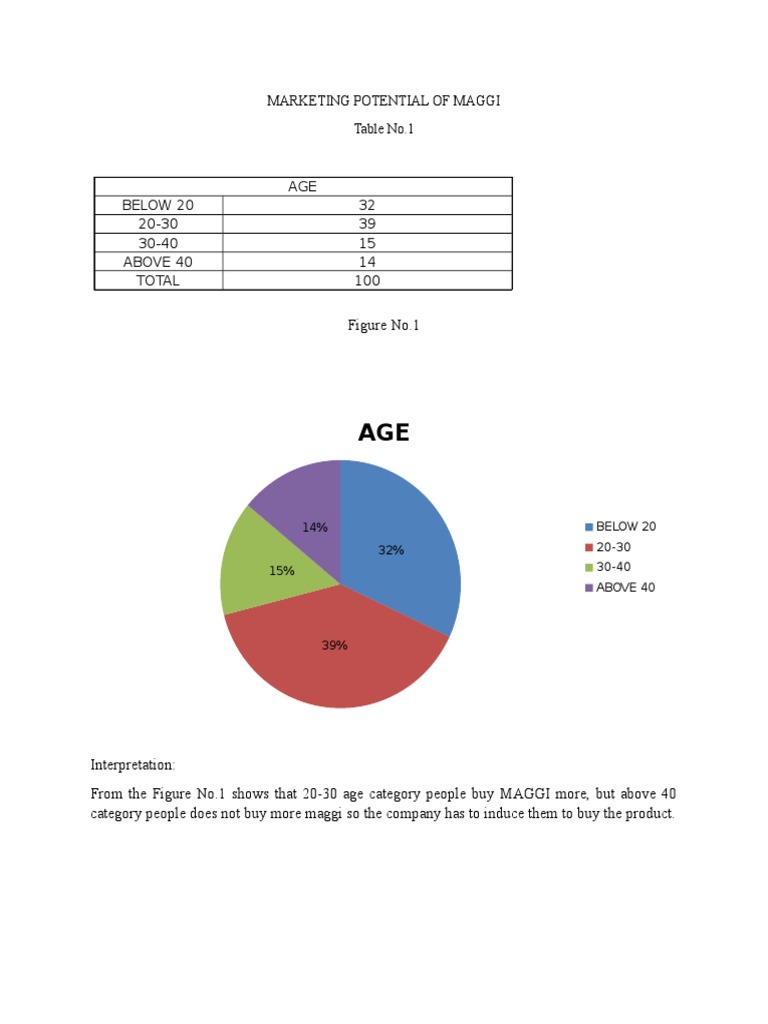 MARKETING POTENTIAL OF MAGGI

Table No.1

| AGE | |
|---|---|
| BELOW 20 | 32 |
| 20-30 | 39 |
| 30-40 | 15 |
| ABOVE 40 | 14 |
| TOTAL | 100 |

Figure No.1

AGE

14%
32%
15%
39%

BELOW 20
20-30
30-40
ABOVE 40

Interpretation:

From the Figure No.1 shows that 20-30 age category people buy MAGGI more, but above 40 category people does not buy more maggi so the company has to induce them to buy the product.